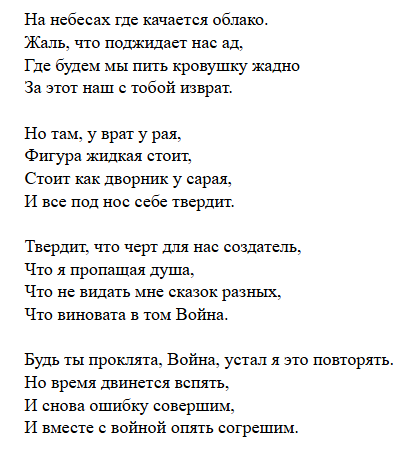 На небесах где качается облако.
Жаль, что поджидает нас ад,
Где будем мы пить кровушку жадно
За этот наш с тобой изврат.

Но там, у врат у рая,
Фигура жидкая стоит,
Стоит как дворник у сарая,
И все под нос себе твердит.

Твердит, что черт для нас создатель,
Что я пропащая душа,
Что не видать мне сказок разных,
Что виновата в том Война.

Будь ты проклята, Война, устал я это повторять.
Но время двинется вспять,
И снова ошибку совершим,
И вместе с войной опять согрешим.